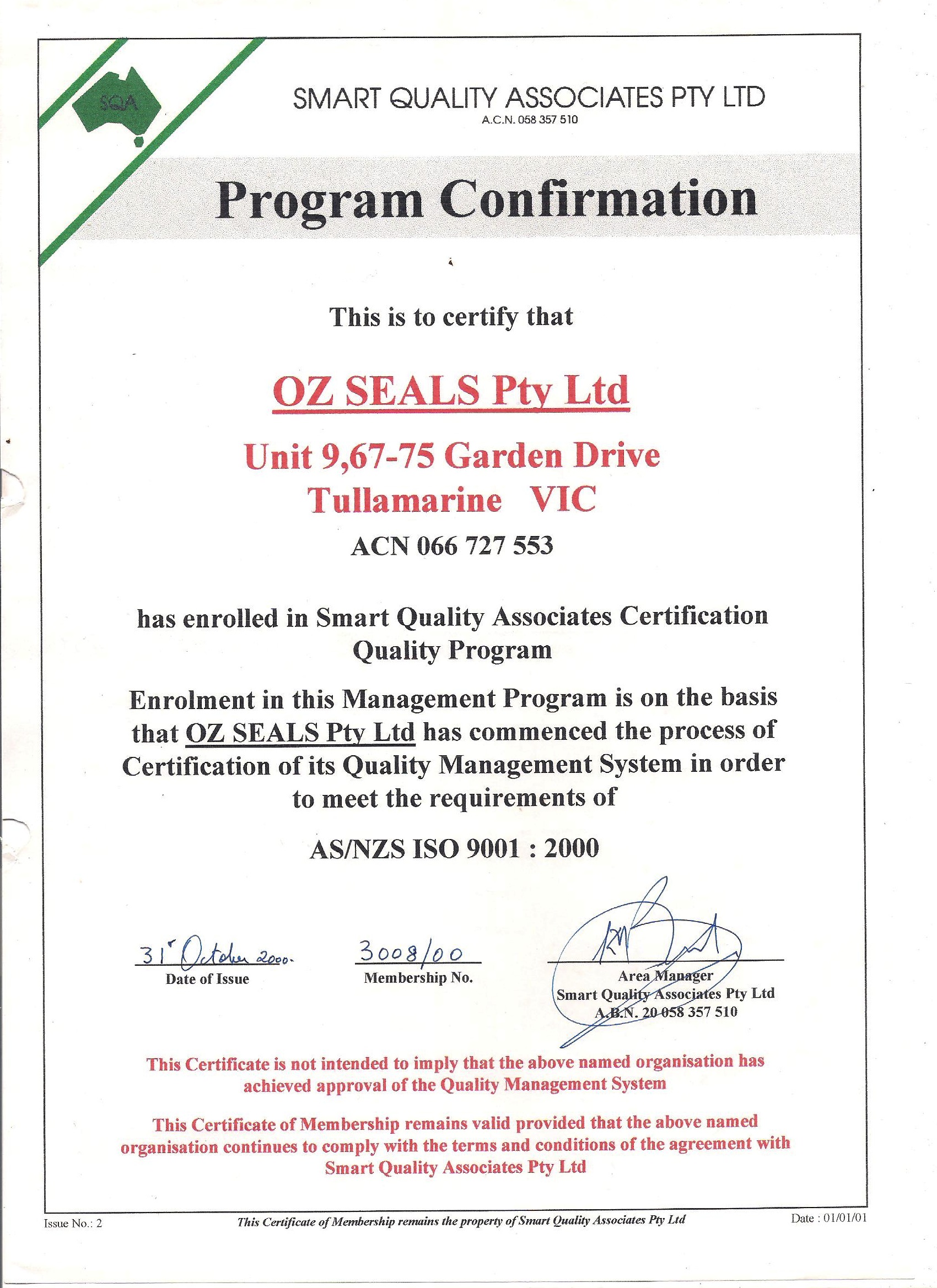 SQA

SMART QUALITY ASSOCIATES PTY LTD
A.C.N. 058 357 510

Program Confirmation

This is to certify that

OZ SEALS Pty Ltd

Unit 9,67-75 Garden Drive
Tullamarine VIC

ACN 066 727 553

has enrolled in Smart Quality Associates Certification Quality Program

Enrolment in this Management Program is on the basis that OZ SEALS Pty Ltd has commenced the process of Certification of its Quality Management System in order to meet the requirements of

AS/NZS ISO 9001 : 2000

31st October 2000.
Date of Issue

3008/00
Membership No.

Area Manager
Smart Quality Associates Pty Ltd
A.B.N. 20 058 357 510

This Certificate is not intended to imply that the above named organisation has achieved approval of the Quality Management System

This Certificate of Membership remains valid provided that the above named organisation continues to comply with the terms and conditions of the agreement with Smart Quality Associates Pty Ltd

Issue No.: 2
This Certificate of Membership remains the property of Smart Quality Associates Pty Ltd
Date : 01/01/01